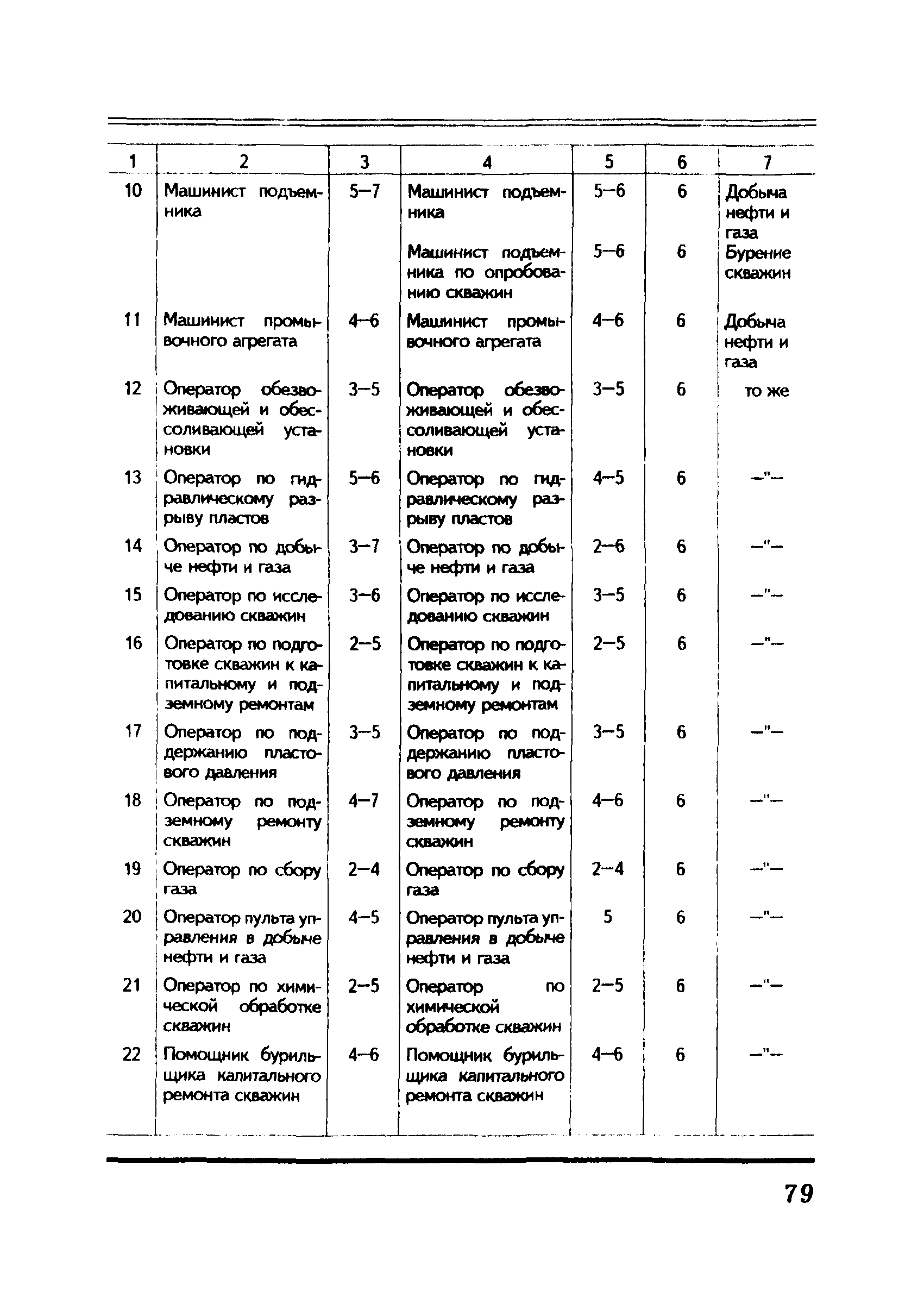 | 1 | 2 | 3 | 4 | 5 | 6 | 7 |
|---|---|---|---|---|---|---|
| 10 | Машинист подъемника | 5–7 | Машинист подъемника | 5–6 | 6 | Добыча нефти и газа |
| | | | Машинист подъемника по опробованию скважин | 5–6 | 6 | Бурение скважин |
| 11 | Машинист промывочного агрегата | 4–6 | Машинист промывочного агрегата | 4–6 | 6 | Добыча нефти и газа |
| 12 | Оператор обезвоживающей и обессоливающей установки | 3–5 | Оператор обезвоживающей и обессоливающей установки | 3–5 | 6 | то же |
| 13 | Оператор по гидравлическому разрыву пластов | 5–6 | Оператор по гидравлическому разрыву пластов | 4–5 | 6 | –"– |
| 14 | Оператор по добыче нефти и газа | 3–7 | Оператор по добыче нефти и газа | 2–6 | 6 | –"– |
| 15 | Оператор по исследованию скважин | 3–6 | Оператор по исследованию скважин | 3–5 | 6 | –"– |
| 16 | Оператор по подготовке скважин к капитальному и подземному ремонтам | 2–5 | Оператор по подготовке скважин к капитальному и подземному ремонтам | 2–5 | 6 | –"– |
| 17 | Оператор по поддержанию пластового давления | 3–5 | Оператор по поддержанию пластового давления | 3–5 | 6 | –"– |
| 18 | Оператор по подземному ремонту скважин | 4–7 | Оператор по подземному ремонту скважин | 4–6 | 6 | –"– |
| 19 | Оператор по сбору газа | 2–4 | Оператор по сбору газа | 2–4 | 6 | –"– |
| 20 | Оператор пульта управления в добыче нефти и газа | 4–5 | Оператор пульта управления в добыче нефти и газа | 5 | 6 | –"– |
| 21 | Оператор по химической обработке скважин | 2–5 | Оператор по химической обработке скважин | 2–5 | 6 | –"– |
| 22 | Помощник бурильщика капитального ремонта скважин | 4–6 | Помощник бурильщика капитального ремонта скважин | 4–6 | 6 | –"– |

79